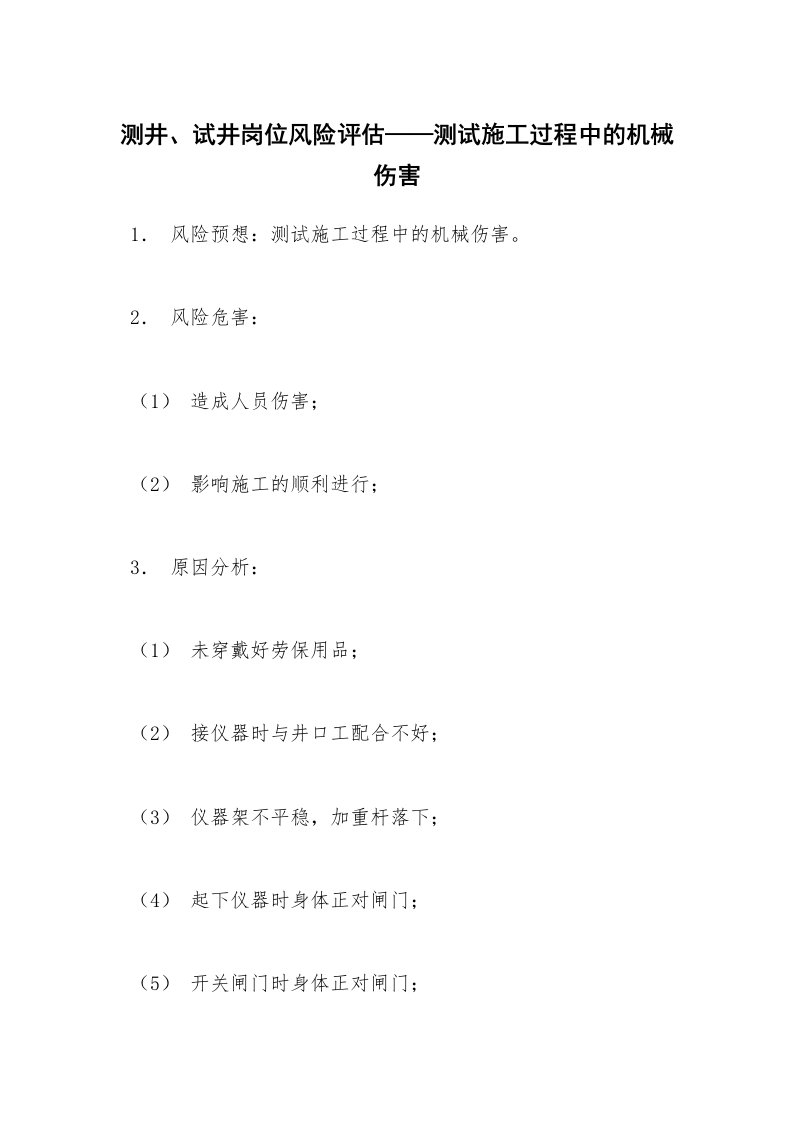 测井、试井岗位风险评估——测试施工过程中的机械伤害

1． 风险预想：测试施工过程中的机械伤害。

2． 风险危害：

（1） 造成人员伤害；

（2） 影响施工的顺利进行；

3． 原因分析：

（1） 未穿戴好劳保用品；

（2） 接仪器时与井口工配合不好；

（3） 仪器架不平稳，加重杆落下；

（4） 起下仪器时身体正对闸门；

（5） 开关闸门时身体正对闸门；